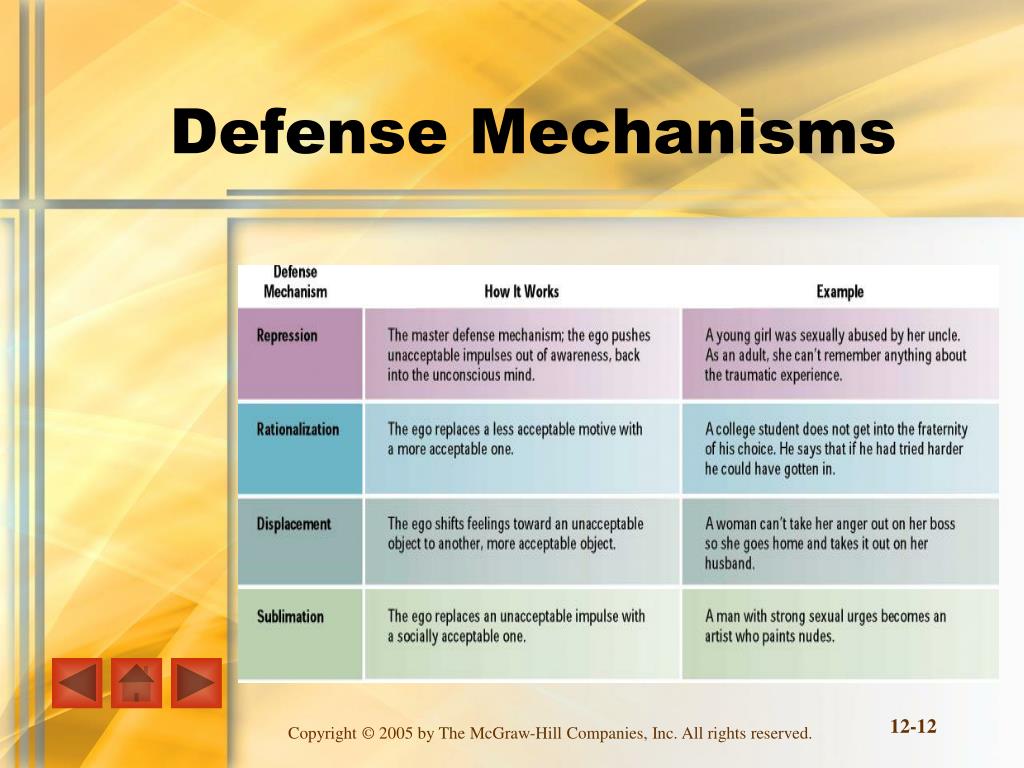 Defense Mechanisms

| Defense Mechanism | How It Works | Example |
|---|---|---|
| Repression | The master defense mechanism; the ego pushes unacceptable impulses out of awareness, back into the unconscious mind. | A young girl was sexually abused by her uncle. As an adult, she can't remember anything about the traumatic experience. |
| Rationalization | The ego replaces a less acceptable motive with a more acceptable one. | A college student does not get into the fraternity of his choice. He says that if he had tried harder he could have gotten in. |
| Displacement | The ego shifts feelings toward an unacceptable object to another, more acceptable object. | A woman can't take her anger out on her boss so she goes home and takes it out on her husband. |
| Sublimation | The ego replaces an unacceptable impulse with a socially acceptable one. | A man with strong sexual urges becomes an artist who paints nudes. |

Copyright © 2005 by The McGraw-Hill Companies, Inc. All rights reserved.

12-12